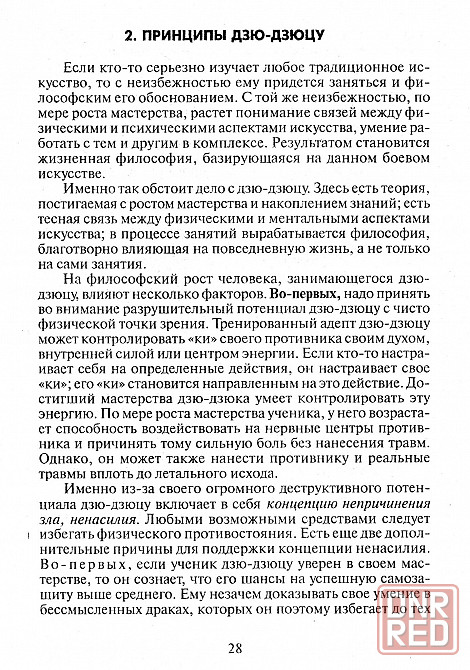 2. ПРИНЦИПЫ ДЗЮ-ДЗЮЦУ

Если кто-то серьезно изучает любое традиционное искусство, то с неизбежностью ему придется заняться и философским его обоснованием. С той же неизбежностью, по мере роста мастерства, растет понимание связей между физическими и психическими аспектами искусства, умение работать с тем и другим в комплексе. Результатом становится жизненная философия, базирующаяся на данном боевом искусстве.

Именно так обстоит дело с дзю-дзюцу. Здесь есть теория, постигаемая с ростом мастерства и накоплением знаний; есть тесная связь между физическими и ментальными аспектами искусства; в процессе занятий вырабатывается философия, благотворно влияющая на повседневную жизнь, а не только на сами занятия.

На философский рост человека, занимающегося дзю-дзюцу, влияют несколько факторов. Во-первых, надо принять во внимание разрушительный потенциал дзю-дзюцу с чисто физической точки зрения. Тренированный адепт дзю-дзюцу может контролировать «ки» своего противника своим духом, внутренней силой или центром энергии. Если кто-то настраивает себя на определенные действия, он настраивает свое «ки»; его «ки» становится направленным на это действие. Достигший мастерства дзю-дзюка умеет контролировать эту энергию. По мере роста мастерства ученика, у него возрастает способность воздействовать на нервные центры противника и причинять тому сильную боль без нанесения травм. Однако, он может также нанести противнику и реальные травмы вплоть до летального исхода.

Именно из-за своего огромного деструктивного потенциала дзю-дзюцу включает в себя концепцию непричинения зла, ненасилия. Любыми возможными средствами следует избегать физического противостояния. Есть еще две дополнительные причины для поддержки концепции ненасилия. Во-первых, если ученик дзю-дзюцу уверен в своем мастерстве, то он сознает, что его шансы на успешную самозащиту выше среднего. Ему незачем доказывать свое умение в бессмысленных драках, которых он поэтому избегает до тех

28

DNR RED